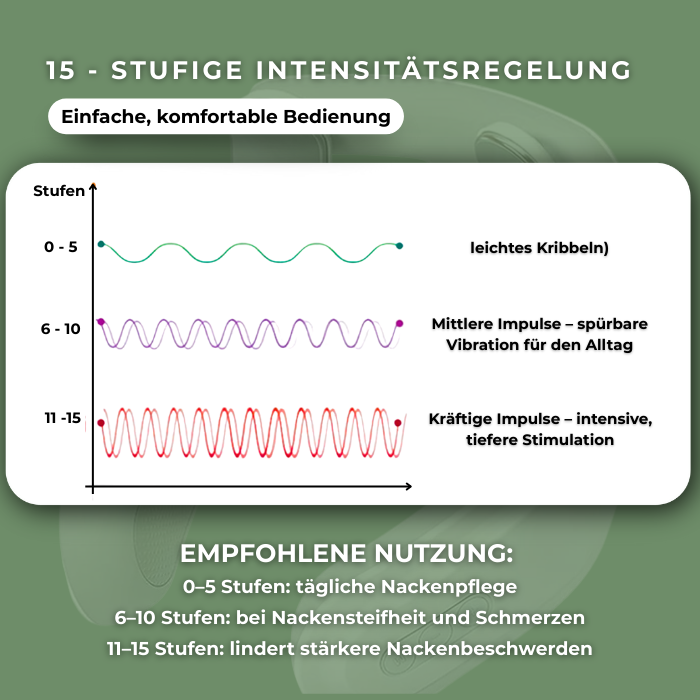 15 - STUFIGE INTENSITÄTSREGELUNG

Einfache, komfortable Bedienung

Stufen

0 - 5

leichtes Kribbeln)

6 - 10

Mittlere Impulse – spürbare Vibration für den Alltag

11 -15

Kräftige Impulse – intensive, tiefere Stimulation

EMPFOHLENE NUTZUNG:

0–5 Stufen: tägliche Nackenpflege

6–10 Stufen: bei Nackensteifheit und Schmerzen

11–15 Stufen: lindert stärkere Nackenbeschwerden